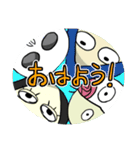 おはよう!